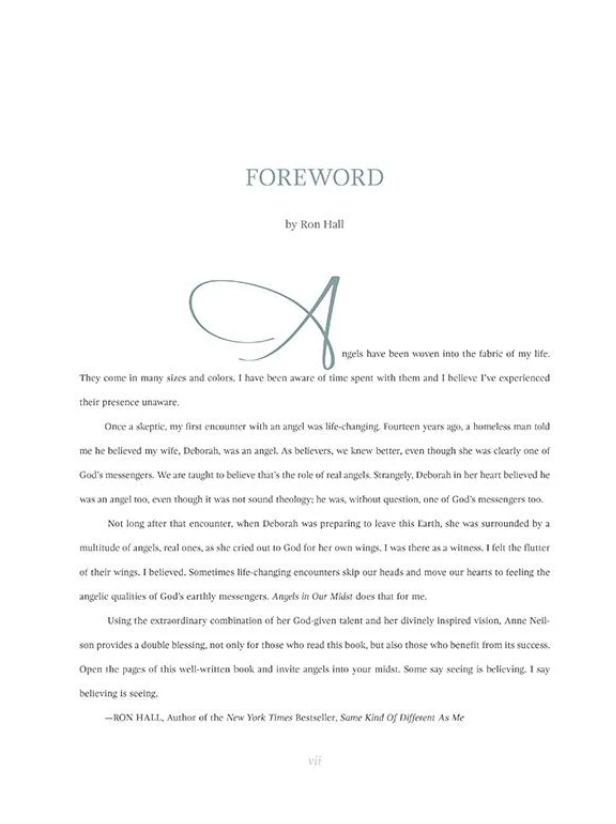 FOREWORD

by Ron Hall

Angels have been woven into the fabric of my life. They come in many sizes and colors. I have been aware of time spent with them and I believe I've experienced their presence unaware.

Once a skeptic, my first encounter with an angel was life-changing. Fourteen years ago, a homeless man told me he believed my wife, Deborah, was an angel. As believers, we knew better, even though she was clearly one of God's messengers. We are taught to believe that's the role of real angels. Strangely, Deborah in her heart believed he was an angel too, even though it was not sound theology; he was, without question, one of God's messengers too.

Not long after that encounter, when Deborah was preparing to leave this Earth, she was surrounded by a multitude of angels, real ones, as she cried out to God for her own wings. I was there as a witness. I felt the flutter of their wings. I believed. Sometimes life-changing encounters skip our heads and move our hearts to feeling the angelic qualities of God's earthly messengers. Angels in Our Midst does that for me.

Using the extraordinary combination of her God-given talent and her divinely inspired vision, Anne Neilson provides a double blessing, not only for those who read this book, but also those who benefit from its success. Open the pages of this well-written book and invite angels into your midst. Some say seeing is believing. I say believing is seeing.

—RON HALL, Author of the New York Times Bestseller, Same Kind Of Different As Me

vii